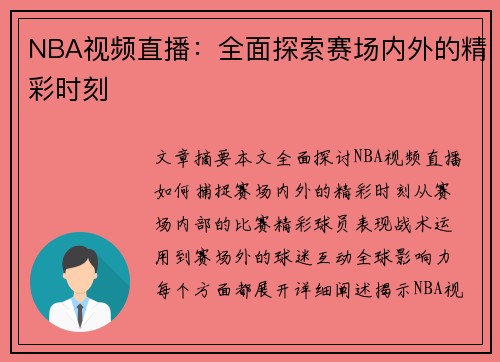 NBA视频直播：全面探索赛场内外的精彩时刻

文章摘要本文全面探讨NBA视频直播如何捕捉赛场内外的精彩时刻从赛场内部的比赛精彩球员表现战术运用到赛场外的球迷互动全球影响力每个方面都展开详细阐述揭示NBA视